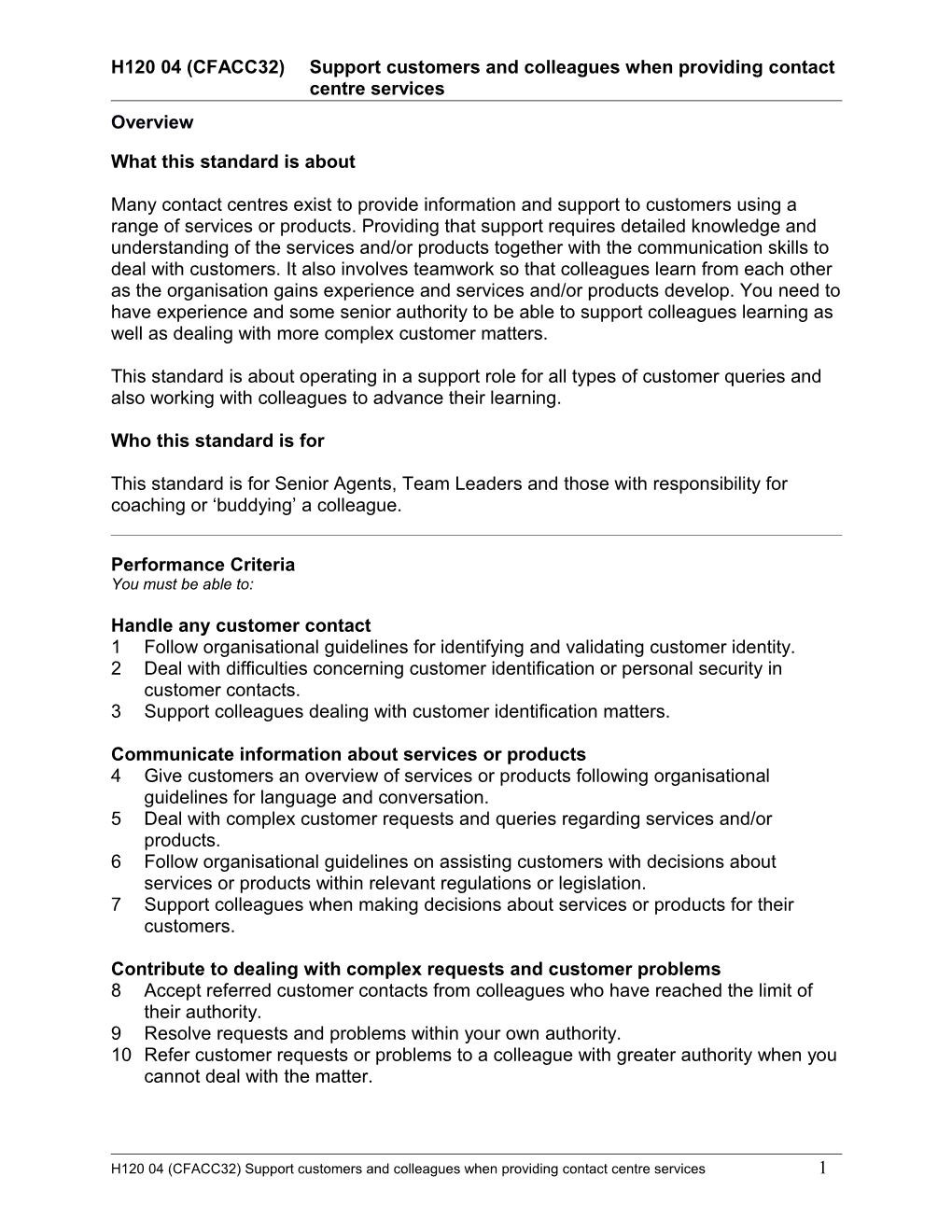 H120 04 (CFACC32) Support customers and colleagues when providing contact centre services

Overview

What this standard is about

Many contact centres exist to provide information and support to customers using a range of services or products. Providing that support requires detailed knowledge and understanding of the services and/or products together with the communication skills to deal with customers. It also involves teamwork so that colleagues learn from each other as the organisation gains experience and services and/or products develop. You need to have experience and some senior authority to be able to support colleagues learning as well as dealing with more complex customer matters.

This standard is about operating in a support role for all types of customer queries and also working with colleagues to advance their learning.

Who this standard is for

This standard is for Senior Agents, Team Leaders and those with responsibility for coaching or ‘buddying’ a colleague.

Performance Criteria
You must be able to:

Handle any customer contact
1 Follow organisational guidelines for identifying and validating customer identity.
2 Deal with difficulties concerning customer identification or personal security in customer contacts.
3 Support colleagues dealing with customer identification matters.

Communicate information about services or products
4 Give customers an overview of services or products following organisational guidelines for language and conversation.
5 Deal with complex customer requests and queries regarding services and/or products.
6 Follow organisational guidelines on assisting customers with decisions about services or products within relevant regulations or legislation.
7 Support colleagues when making decisions about services or products for their customers.

Contribute to dealing with complex requests and customer problems
8 Accept referred customer contacts from colleagues who have reached the limit of their authority.
9 Resolve requests and problems within your own authority.
10 Refer customer requests or problems to a colleague with greater authority when you cannot deal with the matter.

H120 04 (CFACC32) Support customers and colleagues when providing contact centre services 1